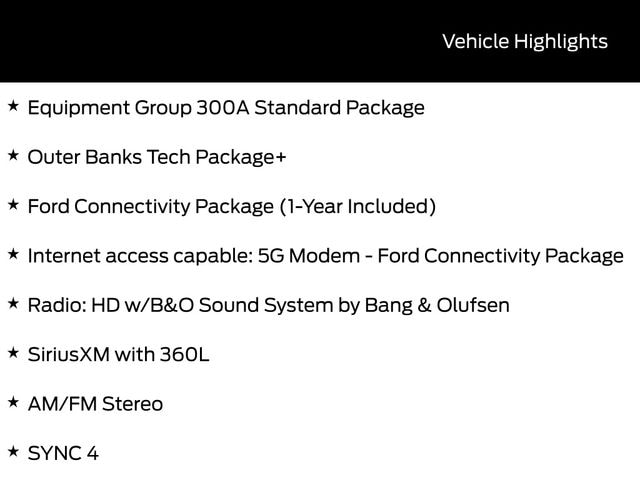 Vehicle Highlights

★ Equipment Group 300A Standard Package

★ Outer Banks Tech Package+

★ Ford Connectivity Package (1-Year Included)

★ Internet access capable: 5G Modem - Ford Connectivity Package

★ Radio: HD w/B&O Sound System by Bang & Olufsen

★ SiriusXM with 360L

★ AM/FM Stereo

★ SYNC 4